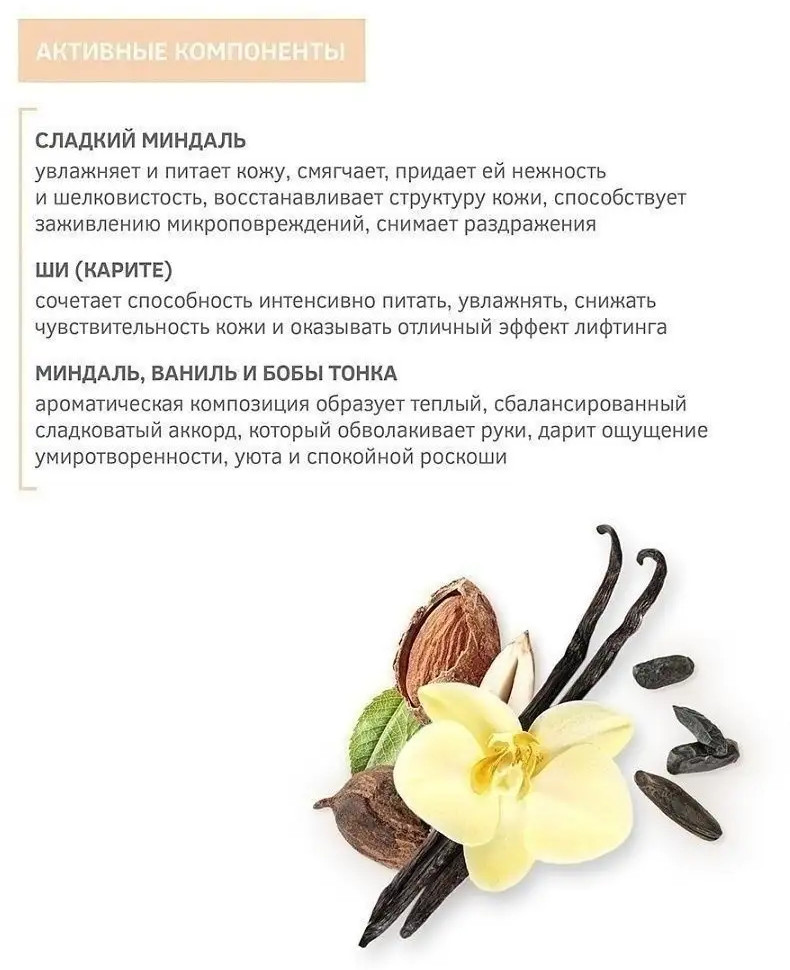 АКТИВНЫЕ КОМПОНЕНТЫ

СЛАДКИЙ МИНДАЛЬ
увлажняет и питает кожу, смягчает, придает ей нежность и шелковистость, восстанавливает структуру кожи, способствует заживлению микроповреждений, снимает раздражения

ШИ (КАРИТЕ)
сочетает способность интенсивно питать, увлажнять, снижать чувствительность кожи и оказывать отличный эффект лифтинга

МИНДАЛЬ, ВАНИЛЬ И БОБЫ ТОНКА
ароматическая композиция образует теплый, сбалансированный сладковатый аккорд, который обволакивает руки, дарит ощущение умиротворенности, уюта и спокойной роскоши